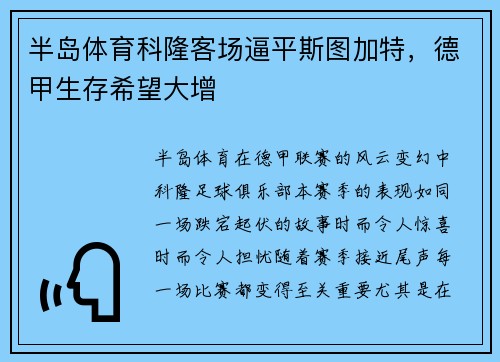 半岛体育科隆客场逼平斯图加特，德甲生存希望大增

半岛体育在德甲联赛的风云变幻中科隆足球俱乐部本赛季的表现如同一场跌宕起伏的故事时而令人惊喜时而令人担忧随着赛季接近尾声每一场比赛都变得至关重要尤其是在